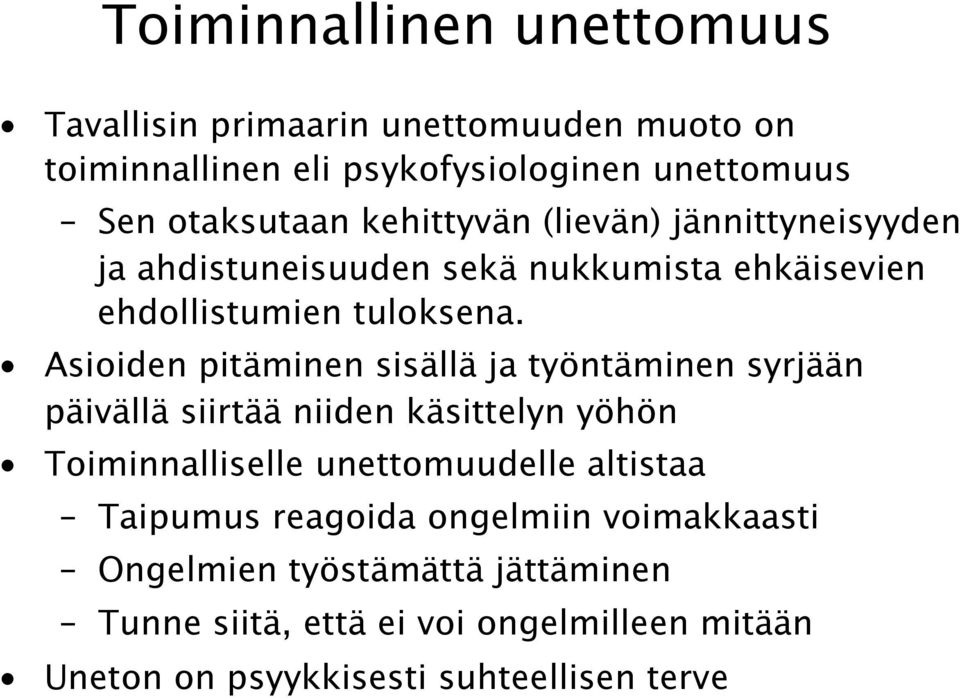 Toiminnallinen unettomuus

• Tavallisin primaarin unettomuuden muoto on toiminnallinen eli psykofysiologinen unettomuus

– Sen otaksutaan kehittyvän (lievän) jännittyneisyyden ja ahdistuneisuuden sekä nukkumista ehkäisevien ehdollistumien tuloksena.

• Asioiden pitäminen sisällä ja työntäminen syrjään päivällä siirtää niiden käsittelyn yöhön

• Toiminnalliselle unettomuudelle altistaa

– Taipumus reagoida ongelmiin voimakkaasti

– Ongelmien työstämättä jättäminen

– Tunne siitä, että ei voi ongelmilleen mitään

• Uneton on psyykkisesti suhteellisen terve